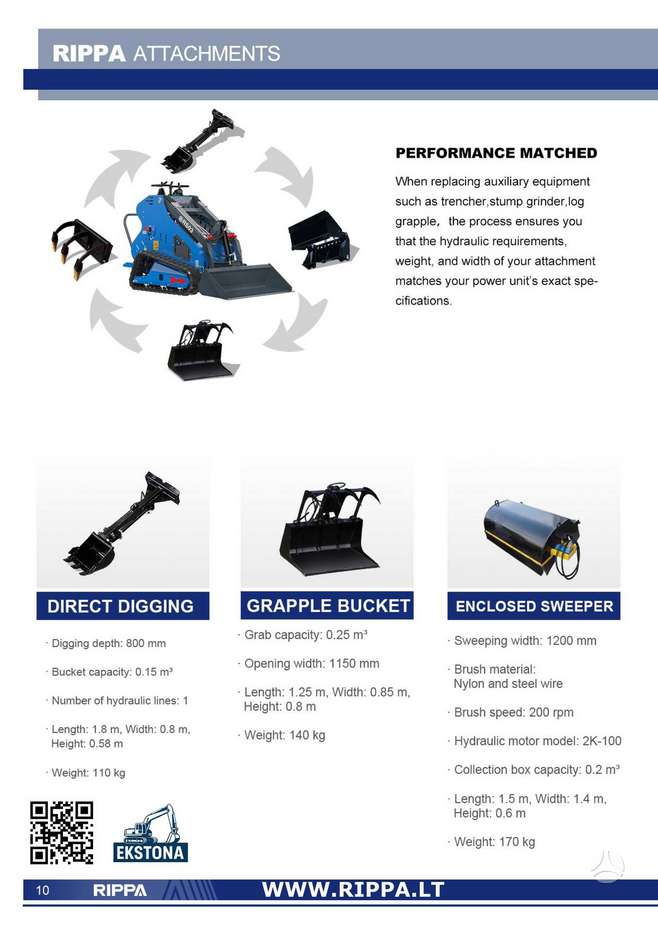 RIPPA ATTACHMENTS

PERFORMANCE MATCHED

When replacing auxiliary equipment such as trencher,stump grinder,log grapple, the process ensures you that the hydraulic requirements, weight, and width of your attachment matches your power unit's exact specifications.

DIRECT DIGGING

· Digging depth: 800 mm

· Bucket capacity: 0.15 m³

· Number of hydraulic lines: 1

· Length: 1.8 m, Width: 0.8 m, Height: 0.58 m

· Weight: 110 kg

GRAPPLE BUCKET

· Grab capacity: 0.25 m³

· Opening width: 1150 mm

· Length: 1.25 m, Width: 0.85 m, Height: 0.8 m

· Weight: 140 kg

ENCLOSED SWEEPER

· Sweeping width: 1200 mm

· Brush material: Nylon and steel wire

· Brush speed: 200 rpm

· Hydraulic motor model: 2K-100

· Collection box capacity: 0.2 m³

· Length: 1.5 m, Width: 1.4 m, Height: 0.6 m

· Weight: 170 kg

EKSTONA

10 RIPPA WWW.RIPPA.LT